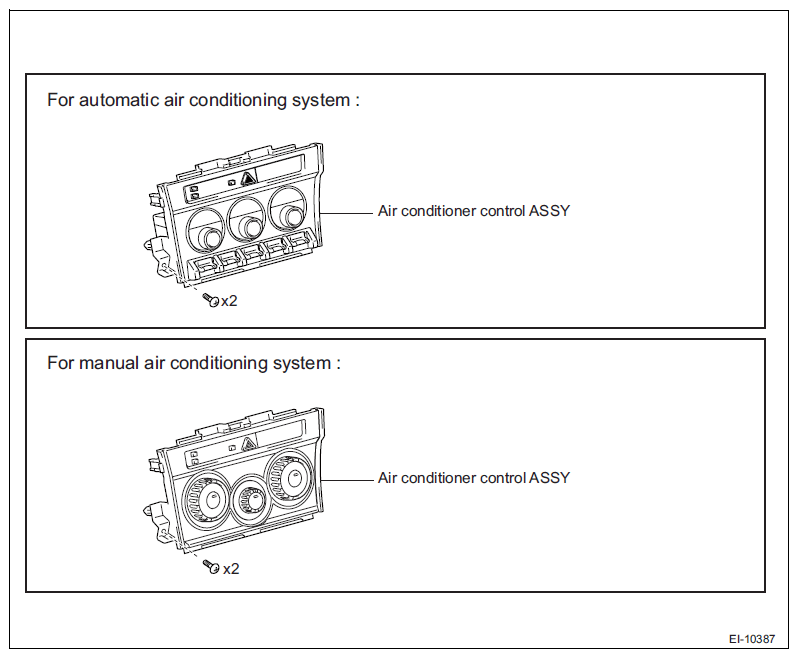 For automatic air conditioning system :

Air conditioner control ASSY

x2

For manual air conditioning system :

Air conditioner control ASSY

x2

EI-10387